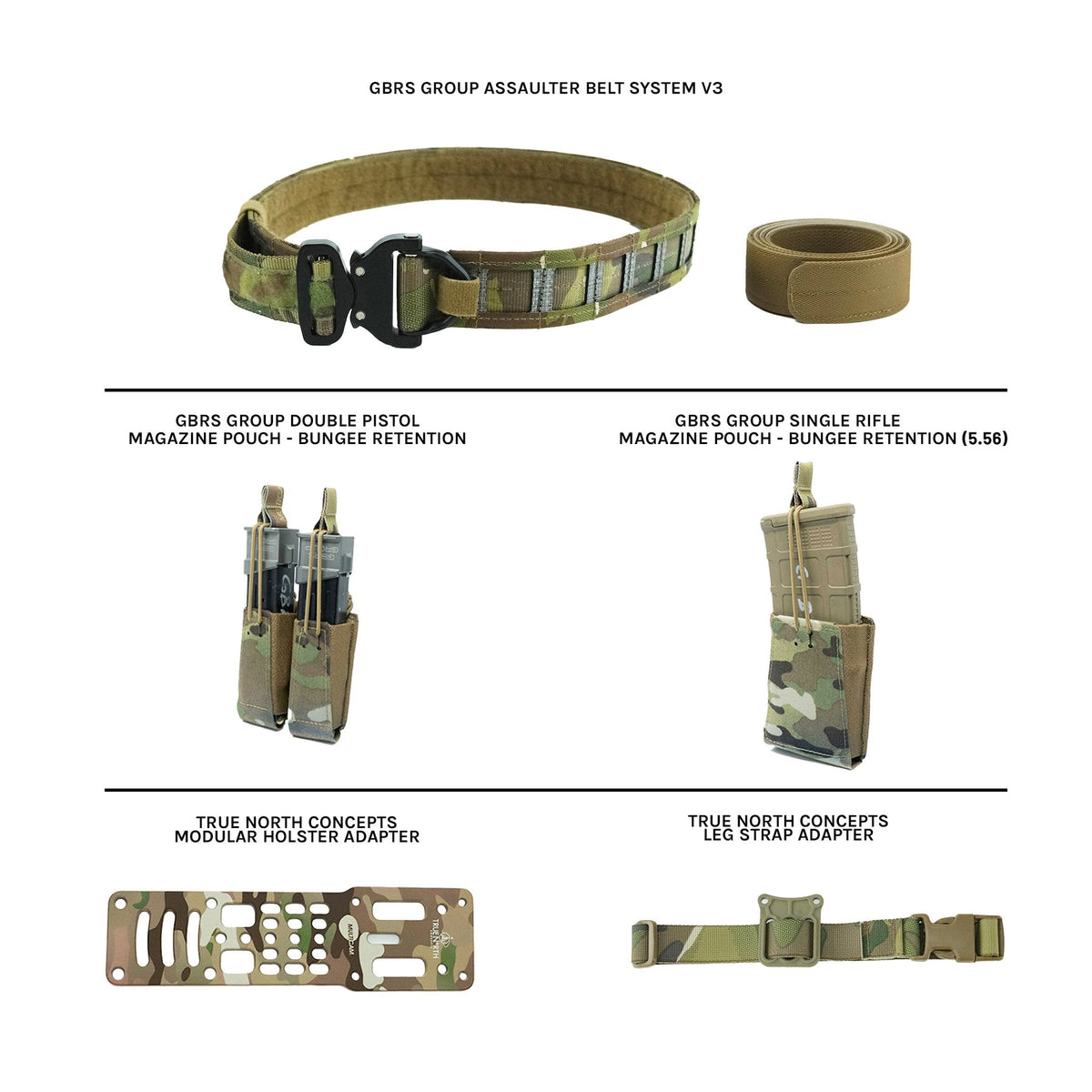 GBRS GROUP ASSAULTER BELT SYSTEM V3

GBRS GROUP DOUBLE PISTOL
MAGAZINE POUCH - BUNGEE RETENTION

GBRS GROUP SINGLE RIFLE
MAGAZINE POUCH - BUNGEE RETENTION (5.56)

TRUE NORTH CONCEPTS
MODULAR HOLSTER ADAPTER

MULTICAM TRUE NORTH

TRUE NORTH CONCEPTS
LEG STRAP ADAPTER